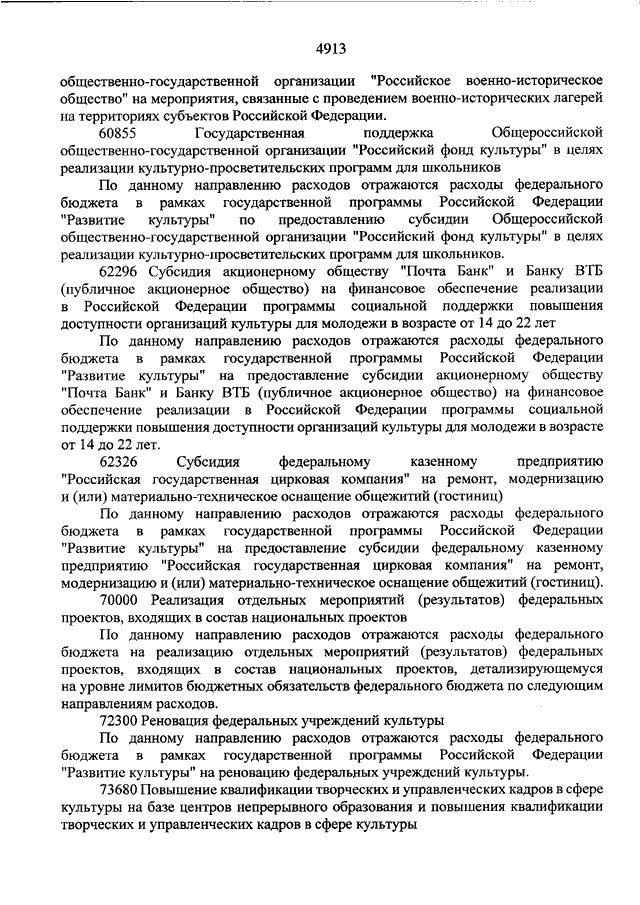 4913

общественно-государственной организации "Российское военно-историческое общество" на мероприятия, связанные с проведением военно-исторических лагерей на территориях субъектов Российской Федерации.

60855 Государственная поддержка Общероссийской общественно-государственной организации "Российский фонд культуры" в целях реализации культурно-просветительских программ для школьников

По данному направлению расходов отражаются расходы федерального бюджета в рамках государственной программы Российской Федерации "Развитие культуры" по предоставлению субсидии Общероссийской общественно-государственной организации "Российский фонд культуры" в целях реализации культурно-просветительских программ для школьников.

62296 Субсидия акционерному обществу "Почта Банк" и Банку ВТБ (публичное акционерное общество) на финансовое обеспечение реализации в Российской Федерации программы социальной поддержки повышения доступности организаций культуры для молодежи в возрасте от 14 до 22 лет

По данному направлению расходов отражаются расходы федерального бюджета в рамках государственной программы Российской Федерации "Развитие культуры" на предоставление субсидии акционерному обществу "Почта Банк" и Банку ВТБ (публичное акционерное общество) на финансовое обеспечение реализации в Российской Федерации программы социальной поддержки повышения доступности организаций культуры для молодежи в возрасте от 14 до 22 лет.

62326 Субсидия федеральному казенному предприятию "Российская государственная цирковая компания" на ремонт, модернизацию и (или) материально-техническое оснащение общежитий (гостиниц)

По данному направлению расходов отражаются расходы федерального бюджета в рамках государственной программы Российской Федерации "Развитие культуры" на предоставление субсидии федеральному казенному предприятию "Российская государственная цирковая компания" на ремонт, модернизацию и (или) материально-техническое оснащение общежитий (гостиниц).

70000 Реализация отдельных мероприятий (результатов) федеральных проектов, входящих в состав национальных проектов

По данному направлению расходов отражаются расходы федерального бюджета на реализацию отдельных мероприятий (результатов) федеральных проектов, входящих в состав национальных проектов, детализирующемуся на уровне лимитов бюджетных обязательств федерального бюджета по следующим направлениям расходов.

72300 Реновация федеральных учреждений культуры

По данному направлению расходов отражаются расходы федерального бюджета в рамках государственной программы Российской Федерации "Развитие культуры" на реновацию федеральных учреждений культуры.

73680 Повышение квалификации творческих и управленческих кадров в сфере культуры на базе центров непрерывного образования и повышения квалификации творческих и управленческих кадров в сфере культуры